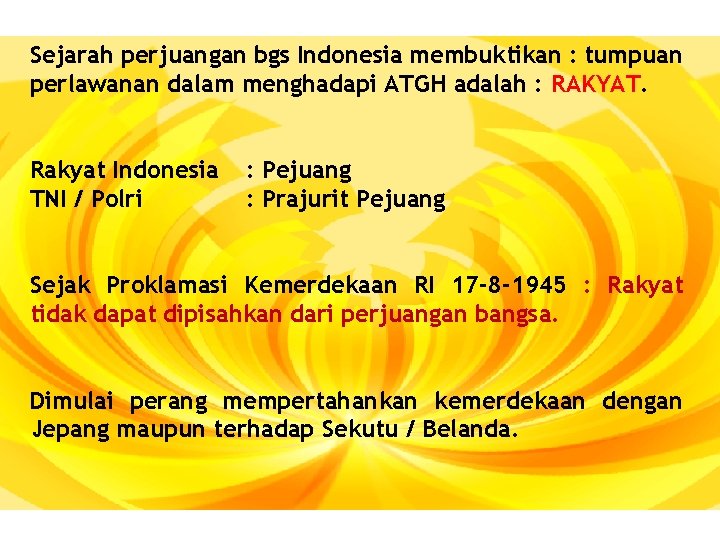 Sejarah perjuangan bgs Indonesia membuktikan : tumpuan perlawanan dalam menghadapi ATGH adalah : RAKYAT.

Rakyat Indonesia : Pejuang
TNI / Polri : Prajurit Pejuang

Sejak Proklamasi Kemerdekaan RI 17-8-1945 : Rakyat tidak dapat dipisahkan dari perjuangan bangsa.

Dimulai perang mempertahankan kemerdekaan dengan Jepang maupun terhadap Sekutu / Belanda.